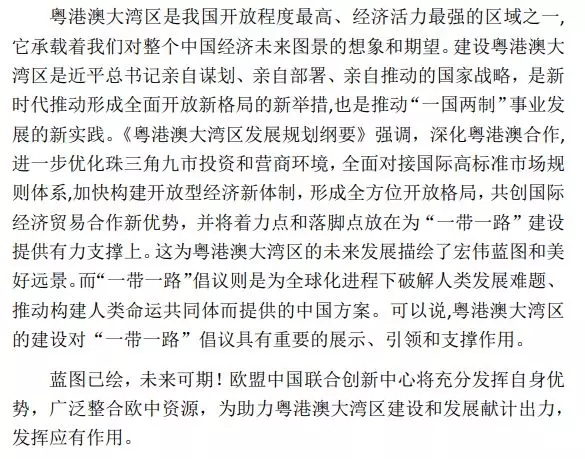 粤港澳大湾区是我国开放程度最高、经济活力最强的区域之一，它承载着我们对整个中国经济未来图景的想象和期望。建设粤港澳大湾区是近平总书记亲自谋划、亲自部署、亲自推动的国家战略，是新时代推动形成全面开放新格局的新举措,也是推动“一国两制”事业发展的新实践。《粤港澳大湾区发展规划纲要》强调，深化粤港澳合作,进一步优化珠三角九市投资和营商环境，全面对接国际高标准市场规则体系,加快构建开放型经济新体制，形成全方位开放格局，共创国际经济贸易合作新优势，并将着力点和落脚点放在为“一带一路”建设提供有力支撑上。这为粤港澳大湾区的未来发展描绘了宏伟蓝图和美好远景。而“一带一路”倡议则是为全球化进程下破解人类发展难题、推动构建人类命运共同体而提供的中国方案。可以说,粤港澳大湾区的建设对“一带一路”倡议具有重要的展示、引领和支撑作用。

蓝图已绘，未来可期！欧盟中国联合创新中心将充分发挥自身优势，广泛整合欧中资源，为助力粤港澳大湾区建设和发展献计出力，发挥应有作用。